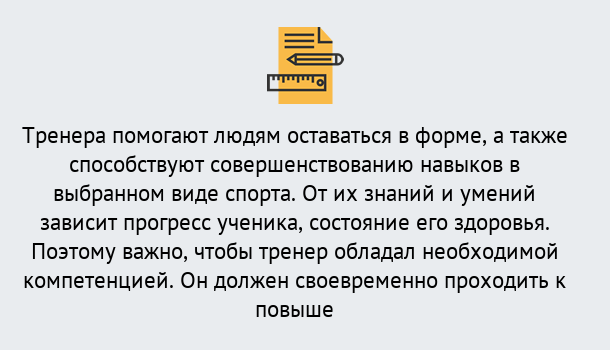 Тренера помогают людям оставаться в форме, а также способствуют совершенствованию навыков в выбранном виде спорта. От их знаний и умений зависит прогресс ученика, состояние его здоровья. Поэтому важно, чтобы тренер обладал необходимой компетенцией. Он должен своевременно проходить к повыше